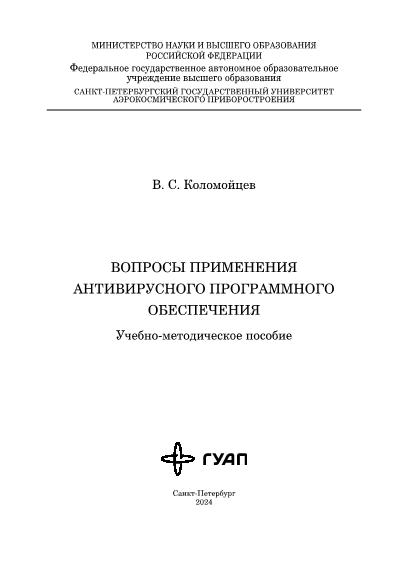 МИНИСТЕРСТВО НАУКИ И ВЫСШЕГО ОБРАЗОВАНИЯ
РОССИЙСКОЙ ФЕДЕРАЦИИ
Федеральное государственное автономное образовательное учреждение высшего образования
САНКТ-ПЕТЕРБУРГСКИЙ ГОСУДАРСТВЕННЫЙ УНИВЕРСИТЕТ
АЭРОКОСМИЧЕСКОГО ПРИБОРОСТРОЕНИЯ

В. С. Коломойцев

ВОПРОСЫ ПРИМЕНЕНИЯ
АНТИВИРУСНОГО ПРОГРАММНОГО
ОБЕСПЕЧЕНИЯ

Учебно-методическое пособие

ГУАП

Санкт-Петербург
2024